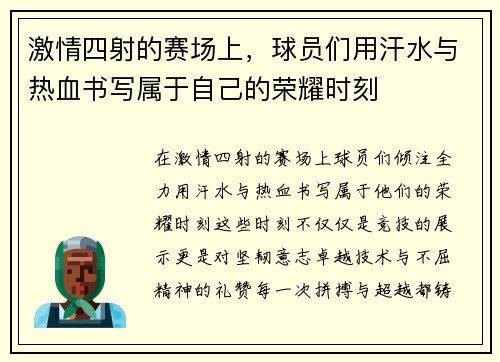 激情四射的赛场上，球员们用汗水与热血书写属于自己的荣耀时刻

在激情四射的赛场上球员们倾注全力用汗水与热血书写属于他们的荣耀时刻这些时刻不仅仅是竞技的展示更是对坚韧意志卓越技术与不屈精神的礼赞每一次拼搏与超越都铸